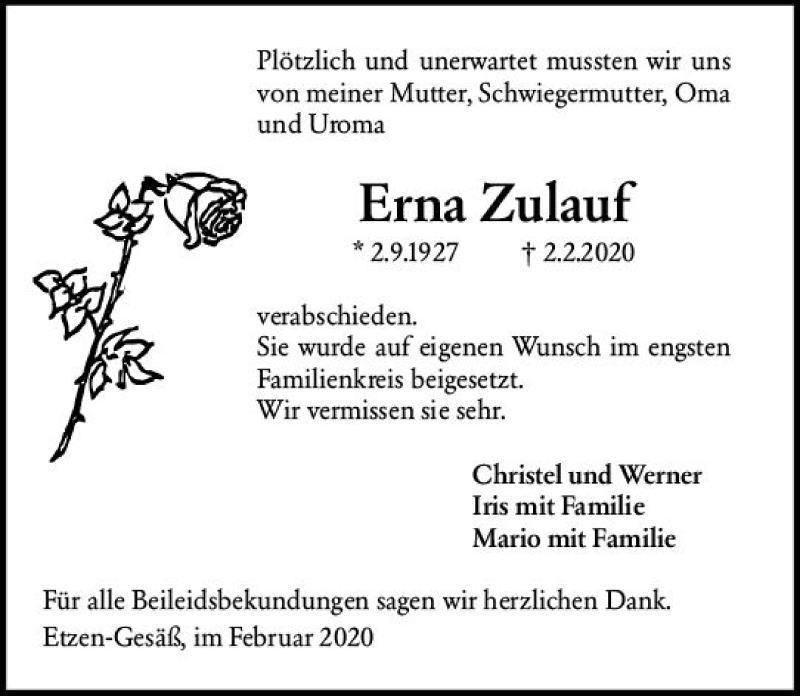 Plötzlich und unerwartet mussten wir uns von meiner Mutter, Schwiegermutter, Oma und Uroma

Erna Zulauf

* 2.9.1927 † 2.2.2020

verabschieden.
Sie wurde auf eigenen Wunsch im engsten Familienkreis beigesetzt.
Wir vermissen sie sehr.

Christel und Werner
Iris mit Familie
Mario mit Familie

Für alle Beileidsbekundungen sagen wir herzlichen Dank.
Etzen-Gesäß, im Februar 2020